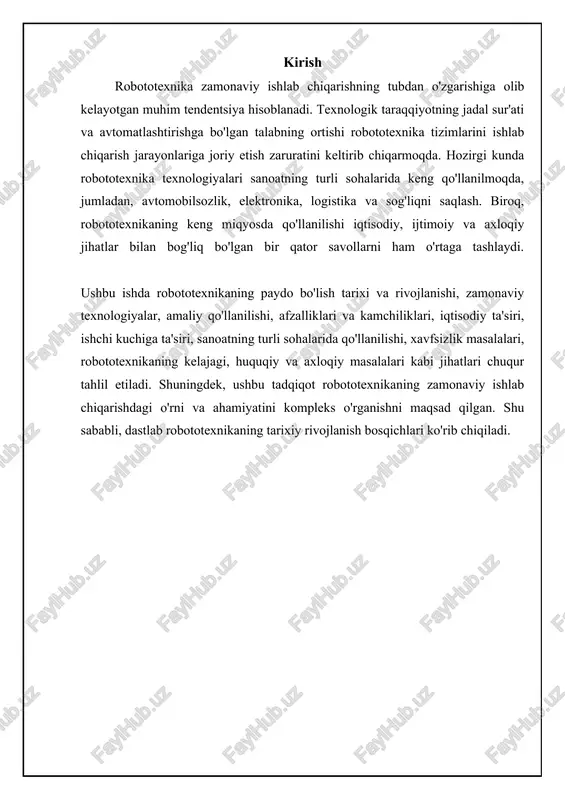 Kirish

Robototexnika zamonaviy ishlab chiqarishning tubdan o'zgarishiga olib kelayotgan muhim tendentsiya hisoblanadi. Texnologik taraqqiyotning jadal sur'ati va avtomatlashtirishga bo'lgan talabning ortishi robototexnika tizimlarini ishlab chiqarish jarayonlariga joriy etish zaruratini keltirib chiqarmoqda. Hozirgi kunda robototexnika texnologiyalari sanoatning turli sohalarida keng qo'llanilmoqda, jumladan, avtomobilsozlik, elektronika, logistika va sog'liqni saqlash. Biroq, robototexnikaning keng miqyosda qo'llanilishi iqtisodiy, ijtimoiy va axloqiy jihatlar bilan bog'liq bo'lgan bir qator savollarni ham o'rtaga tashlaydi.

Ushbu ishda robototexnikaning paydo bo'lish tarixi va rivojlanishi, zamonaviy texnologiyalar, amaliy qo'llanilishi, afzalliklari va kamchiliklari, iqtisodiy ta'siri, ishchi kuchiga ta'siri, sanoatning turli sohalarida qo'llanilishi, xavfsizlik masalalari, robototexnikaning kelajagi, huquqiy va axloqiy masalalari kabi jihatlari chuqur tahlil etiladi. Shuningdek, ushbu tadqiqot robototexnikaning zamonaviy ishlab chiqarishdagi o'rni va ahamiyatini kompleks o'rganishni maqsad qilgan. Shu sababli, dastlab robototexnikaning tarixiy rivojlanish bosqichlari ko'rib chiqiladi.

FaylHub.uz